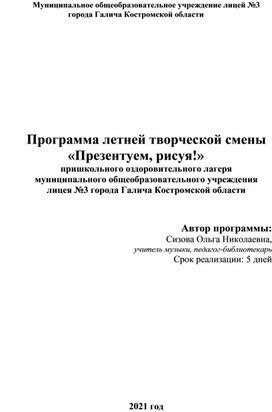 Муниципальное общеобразовательное учреждение лицей №3 города Галича Костромской области

Программа летней творческой смены «Презентуем, рисуя!»
пришкольного оздоровительного лагеря муниципального общеобразовательного учреждения лицея №3 города Галича Костромской области

Автор программы:
Сизова Ольга Николаевна,
учитель музыки, педагог-библиотекарь
Срок реализации: 5 дней

2021 год